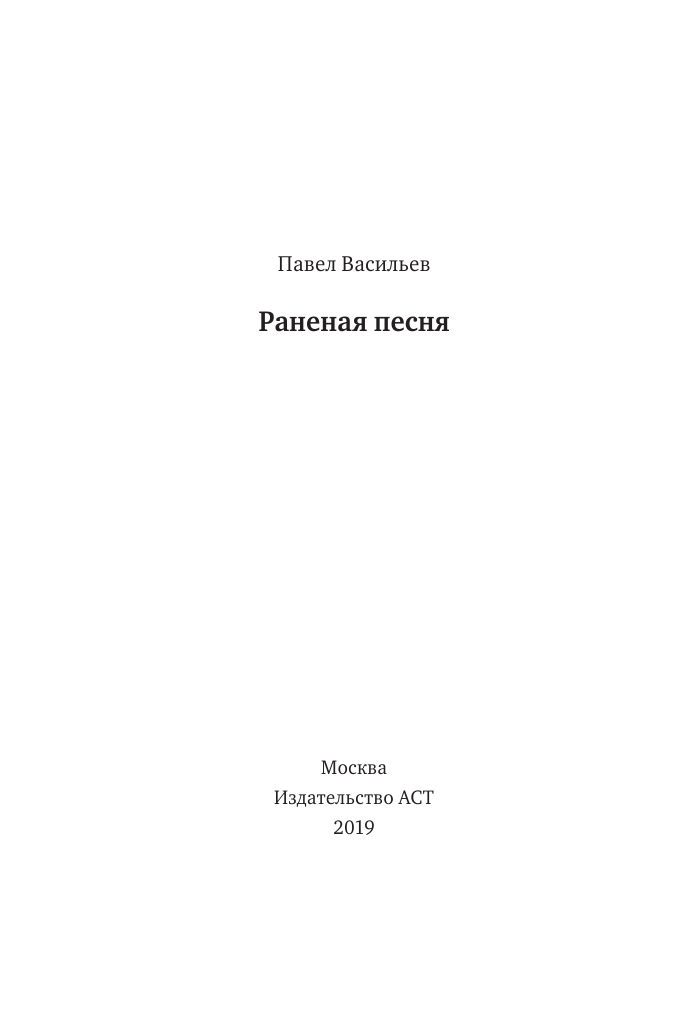 Павел Васильев

Раненая песня

Москва
Издательство АСТ
2019